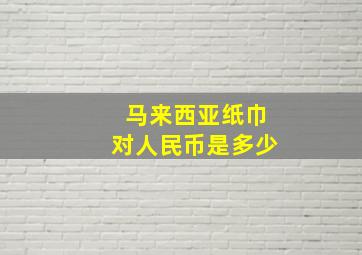 马来西亚纸巾
对人民币是多少